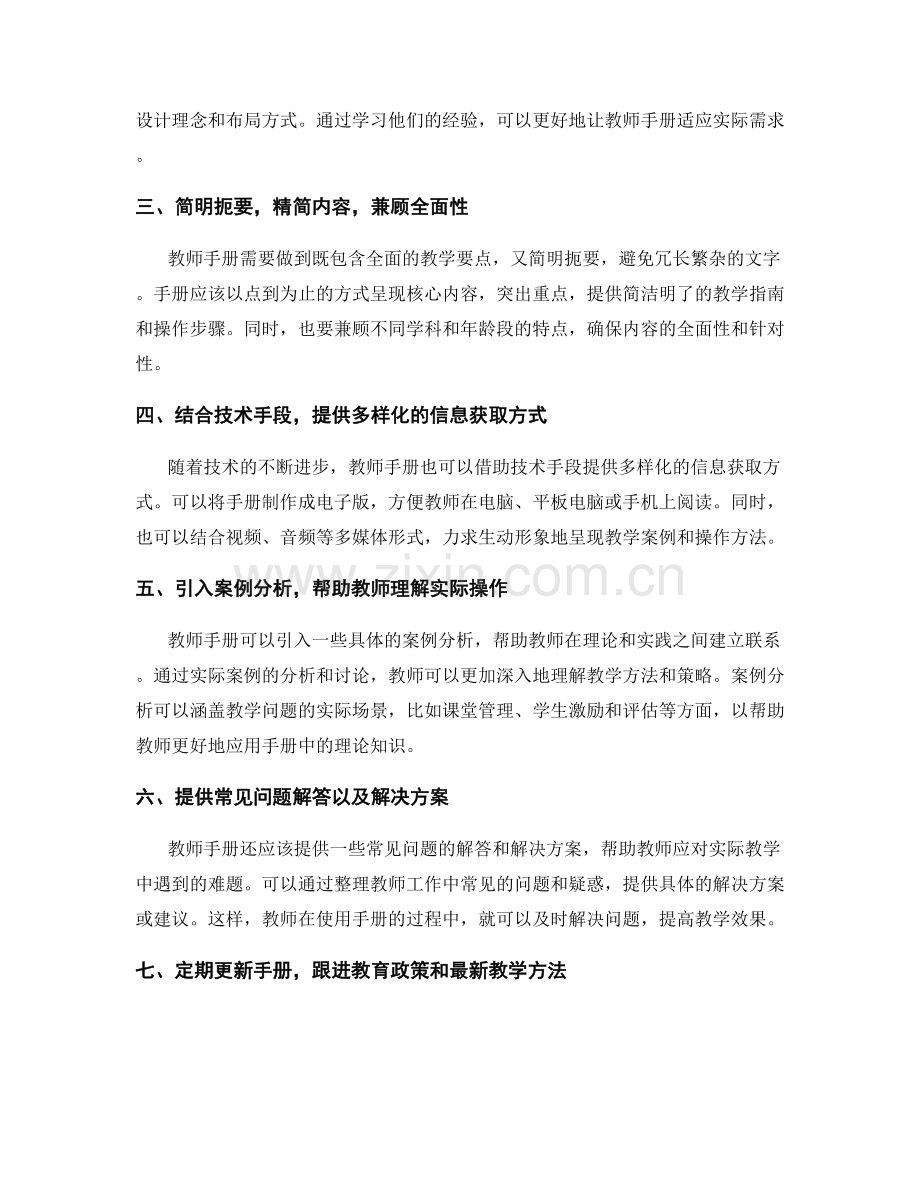 设计理念和布局方式。通过学习他们的经验，可以更好地让教师手册适应实际需求。

三、简明扼要，精简内容，兼顾全面性

教师手册需要做到既包含全面的教学要点，又简明扼要，避免冗长繁杂的文字。手册应该以点到为止的方式呈现核心内容，突出重点，提供简洁明了的教学指南和操作步骤。同时，也要兼顾不同学科和年龄段的特点，确保内容的全面性和针对性。

四、结合技术手段，提供多样化的信息获取方式

随着技术的不断进步，教师手册也可以借助技术手段提供多样化的信息获取方式。可以将手册制作成电子版，方便教师在电脑、平板电脑或手机上阅读。同时，也可以结合视频、音频等多媒体形式，力求生动形象地呈现教学案例和操作方法。

五、引入案例分析，帮助教师理解实际操作

教师手册可以引入一些具体的案例分析，帮助教师在理论和实践之间建立联系。通过实际案例的分析和讨论，教师可以更加深入地理解教学方法和策略。案例分析可以涵盖教学问题的实际场景，比如课堂管理、学生激励和评估等方面，以帮助教师更好地应用手册中的理论知识。

六、提供常见问题解答以及解决方案

教师手册还应该提供一些常见问题的解答和解决方案，帮助教师应对实际教学中遇到的难题。可以通过整理教师工作中常见的问题和疑惑，提供具体的解决方案或建议。这样，教师在使用手册的过程中，就可以及时解决问题，提高教学效果。

七、定期更新手册，跟进教育政策和最新教学方法

www.zixin.com.cn